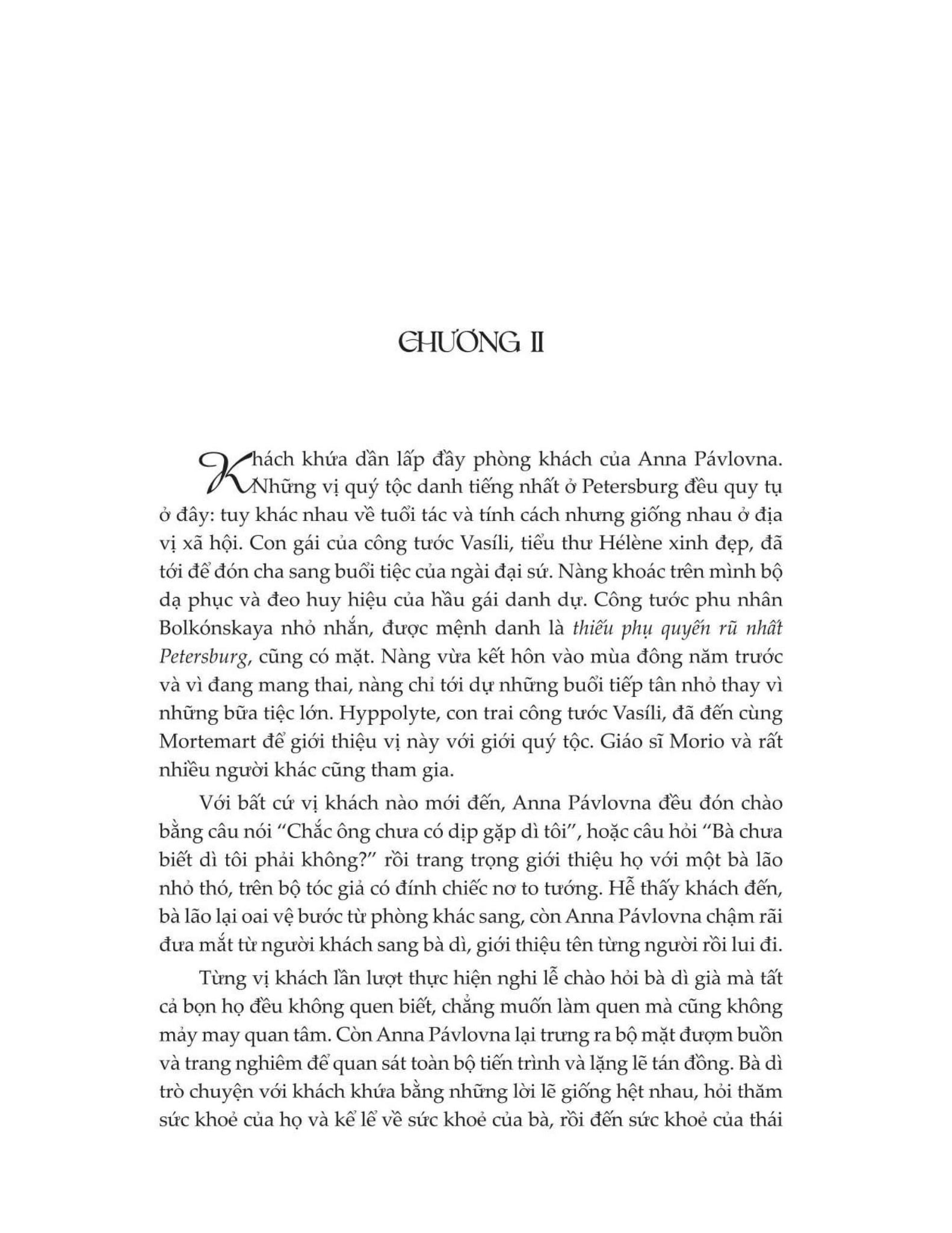 CHƯƠNG II

Khách khứa dần lấp đầy phòng khách của Anna Pávlovna. Những vị quý tộc danh tiếng nhất ở Petersburg đều quy tụ ở đây: tuy khác nhau về tuổi tác và tính cách nhưng giống nhau ở địa vị xã hội. Con gái của công tước Vasíli, tiểu thư Hélène xinh đẹp, đã tới để đón cha sang buổi tiệc của ngài đại sứ. Nàng khoác trên mình bộ dạ phục và đeo huy hiệu của hầu gái danh dự. Công tước phu nhân Bolkónskaya nhỏ nhắn, được mệnh danh là thiếu phụ quyến rũ nhất Petersburg, cũng có mặt. Nàng vừa kết hôn vào mùa đông năm trước và vì đang mang thai, nàng chỉ tới dự những buổi tiếp tân nhỏ thay vì những bữa tiệc lớn. Hyppolyte, con trai công tước Vasíli, đã đến cùng Mortemart để giới thiệu vị này với giới quý tộc. Giáo sĩ Morio và rất nhiều người khác cũng tham gia.

Với bất cứ vị khách nào mới đến, Anna Pávlovna đều đón chào bằng câu nói “Chắc ông chưa có dịp gặp dì tôi”, hoặc câu hỏi “Bà chưa biết dì tôi phải không?” rồi trang trọng giới thiệu họ với một bà lão nhỏ thó, trên bộ tóc giả có đính chiếc nơ to tướng. Hễ thấy khách đến, bà lão lại oai vệ bước từ phòng khác sang, còn Anna Pávlovna chậm rãi đưa mắt từ người khách sang bà dì, giới thiệu tên từng người rồi lui đi.

Từng vị khách lần lượt thực hiện nghi lễ chào hỏi bà dì già mà tất cả bọn họ đều không quen biết, chẳng muốn làm quen mà cũng không mảy may quan tâm. Còn Anna Pávlovna lại trưng ra bộ mặt đượm buồn và trang nghiêm để quan sát toàn bộ tiến trình và lặng lẽ tán đồng. Bà dì trò chuyện với khách khứa bằng những lời lẽ giống hệt nhau, hỏi thăm sức khoẻ của họ và kể lể về sức khoẻ của bà, rồi đến sức khoẻ của thái